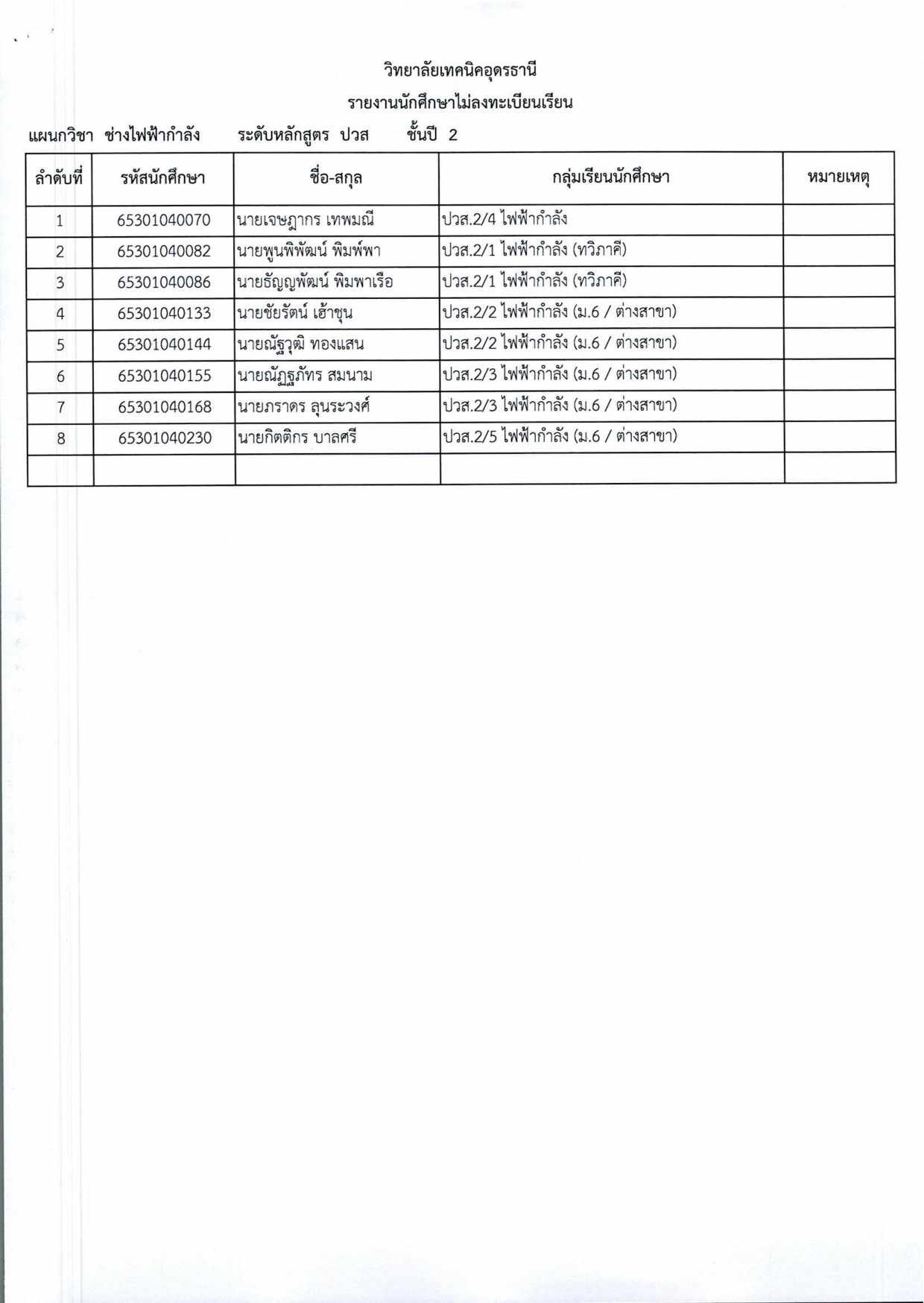 วิทยาลัยเทคนิคอุดรธานี

รายงานนักศึกษาไม่ลงทะเบียนเรียน

แผนกวิชา ช่างไฟฟ้ากำลัง ระดับหลักสูตร ปวส ชั้นปี 2

| ลำดับที่ | รหัสนักศึกษา | ชื่อ-สกุล | กลุ่มเรียนนักศึกษา | หมายเหตุ |
|---|---|---|---|---|
| 1 | 65301040070 | นายเจษฎากร เทพมณี | ปวส.2/4 ไฟฟ้ากำลัง | |
| 2 | 65301040082 | นายพูนพิพัฒน์ พิมพ์พา | ปวส.2/1 ไฟฟ้ากำลัง (ทวิภาคี) | |
| 3 | 65301040086 | นายธัญญพัฒน์ พิมพาเรือ | ปวส.2/1 ไฟฟ้ากำลัง (ทวิภาคี) | |
| 4 | 65301040133 | นายชัยรัตน์ เฮ้าชุน | ปวส.2/2 ไฟฟ้ากำลัง (ม.6 / ต่างสาขา) | |
| 5 | 65301040144 | นายณัฐวุฒิ ทองแสน | ปวส.2/2 ไฟฟ้ากำลัง (ม.6 / ต่างสาขา) | |
| 6 | 65301040155 | นายณัฏฐภัทร สมนาม | ปวส.2/3 ไฟฟ้ากำลัง (ม.6 / ต่างสาขา) | |
| 7 | 65301040168 | นายภราดร ลุนระวงศ์ | ปวส.2/3 ไฟฟ้ากำลัง (ม.6 / ต่างสาขา) | |
| 8 | 65301040230 | นายกิตติกร บาลศรี | ปวส.2/5 ไฟฟ้ากำลัง (ม.6 / ต่างสาขา) | |
| | | | | |